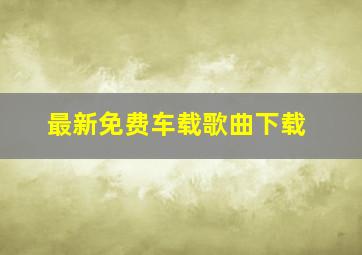 最新免费车载歌曲下载